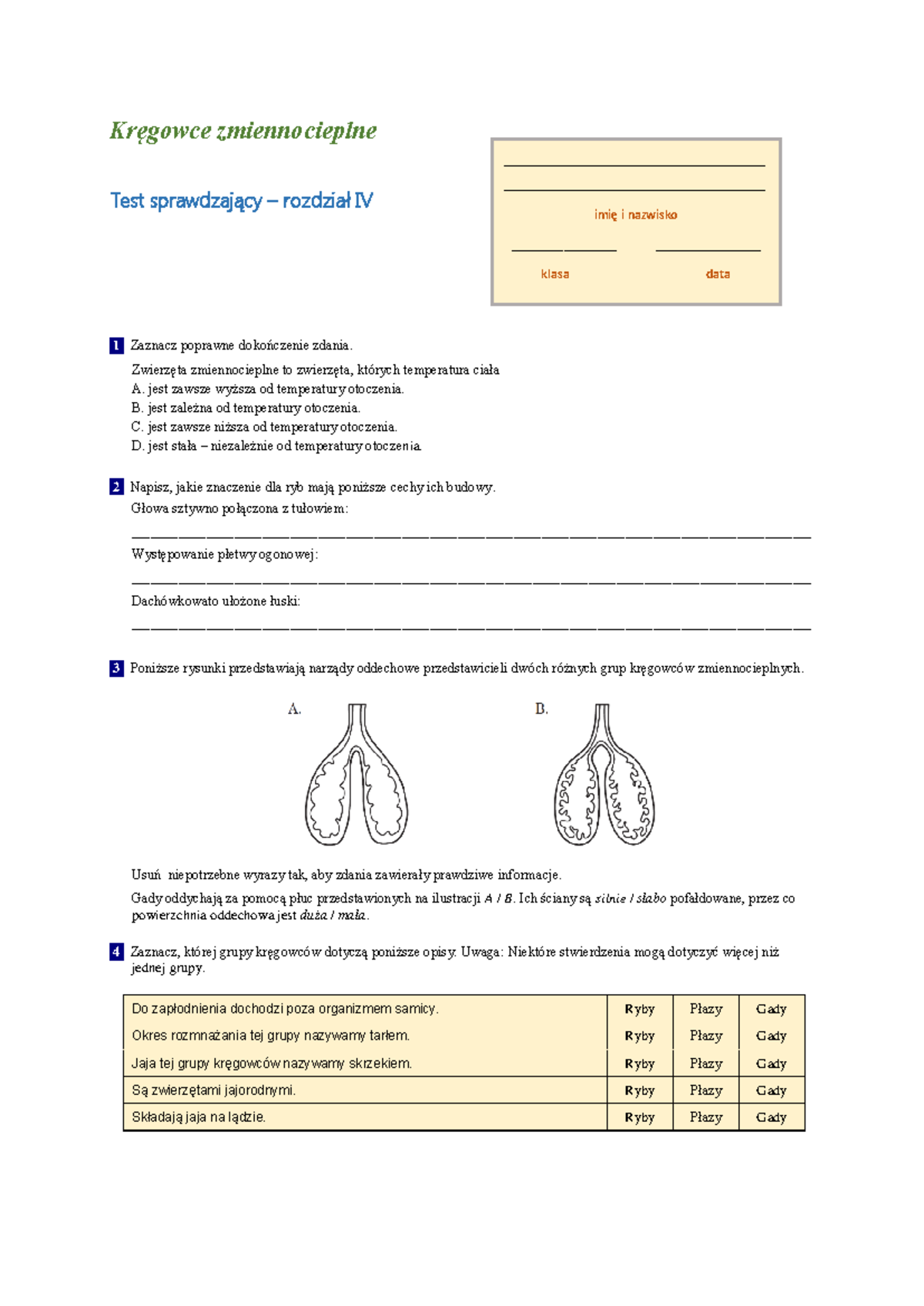 Kręgowce zmiennocieplne

Test sprawdzający – rozdział IV

____
____
imię i nazwisko

____ ____
klasa data

1 Zaznacz poprawne dokończenie zdania.

Zwierzęta zmiennocieplne to zwierzęta, których temperatura ciała
A. jest zawsze wyższa od temperatury otoczenia.
B. jest zależna od temperatury otoczenia.
C. jest zawsze niższa od temperatury otoczenia.
D. jest stała – niezależnie od temperatury otoczenia.

2 Napisz, jakie znaczenie dla ryb mają poniższe cechy ich budowy.
Głowa sztywno połączona z tułowiem:
____
Występowanie płetwy ogonowej:
____
Dachówkowato ułożone łuski:
____

3 Poniższe rysunki przedstawiają narządy oddechowe przedstawicieli dwóch różnych grup kręgowców zmiennocieplnych.

A.

B.

Usuń niepotrzebne wyrazy tak, aby zdania zawierały prawdziwe informacje.

Gady oddychają za pomocą płuc przedstawionych na ilustracji A / B. Ich ściany są silnie / słabo pofałdowane, przez co powierzchnia oddechowa jest duża / mała.

4 Zaznacz, której grupy kręgowców dotyczą poniższe opisy. Uwaga: Niektóre stwierdzenia mogą dotyczyć więcej niż jednej grupy.

| Do zapłodnienia dochodzi poza organizmem samicy. | Ryby | Płazy | Gady |
|---|---|---|---|
| Okres rozmnażania tej grupy nazywamy tarłem. | Ryby | Płazy | Gady |
| Jaja tej grupy kręgowców nazywamy skrzekiem. | Ryby | Płazy | Gady |
| Są zwierzętami jajorodnymi. | Ryby | Płazy | Gady |
| Składają jaja na lądzie. | Ryby | Płazy | Gady |